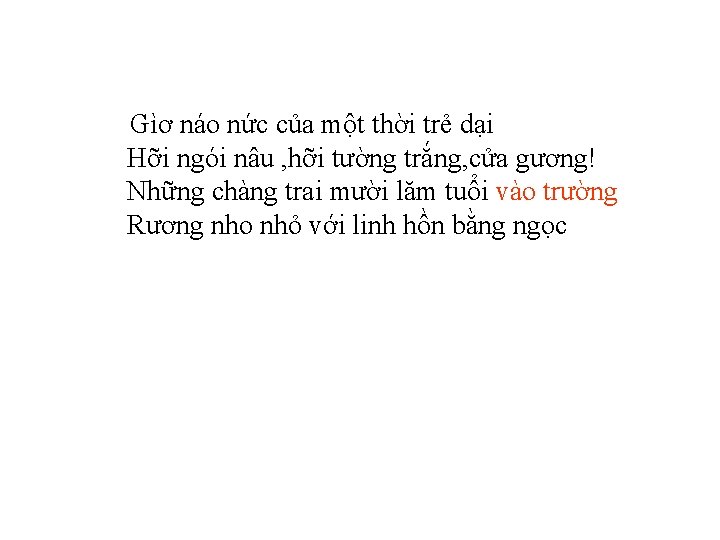 Giờ náo nức của một thời trẻ dại
Hỡi ngói nâu ,hỡi tường trắng,cửa gương!
Những chàng trai mười lăm tuổi vào trường
Rương nho nhỏ với linh hồn bằng ngọc